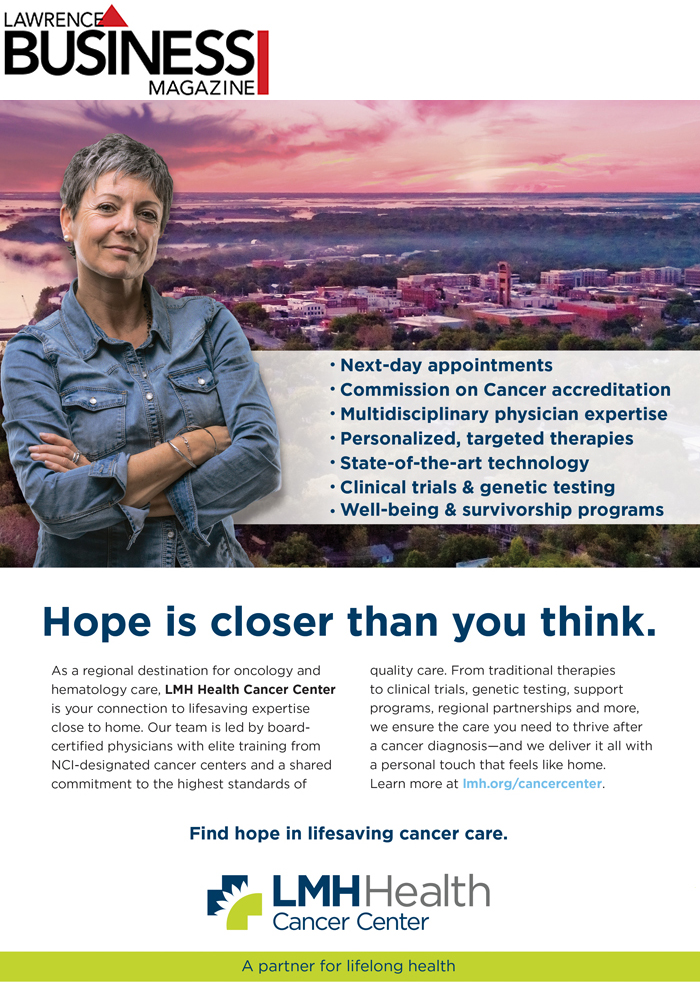 LAWRENCE BUSINESS MAGAZINE

• Next-day appointments
• Commission on Cancer accreditation
• Multidisciplinary physician expertise
• Personalized, targeted therapies
• State-of-the-art technology
• Clinical trials & genetic testing
• Well-being & survivorship programs

Hope is closer than you think.

As a regional destination for oncology and hematology care, LMH Health Cancer Center is your connection to lifesaving expertise close to home. Our team is led by board-certified physicians with elite training from NCI-designated cancer centers and a shared commitment to the highest standards of quality care. From traditional therapies to clinical trials, genetic testing, support programs, regional partnerships and more, we ensure the care you need to thrive after a cancer diagnosis—and we deliver it all with a personal touch that feels like home. Learn more at lmh.org/cancercenter.

Find hope in lifesaving cancer care.

LMH Health Cancer Center

A partner for lifelong health